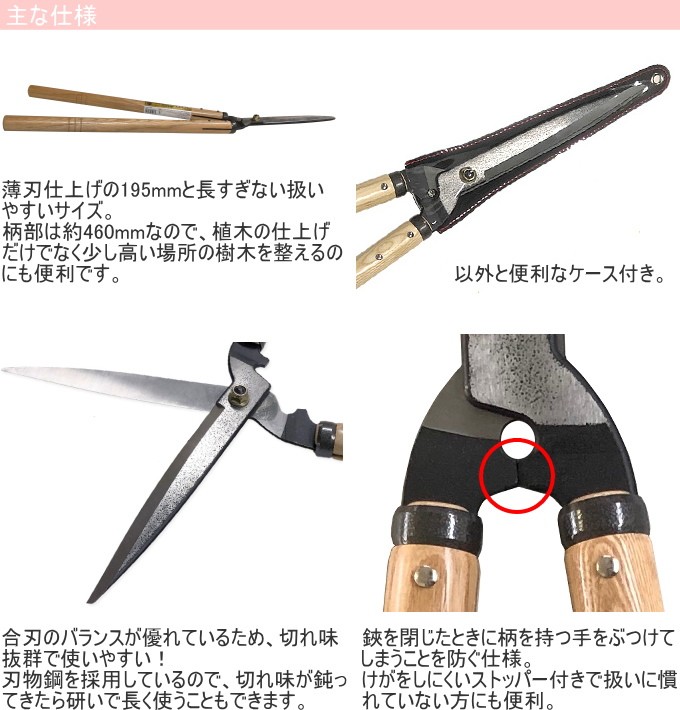 主な仕様

薄刃仕上げの195mmと長すぎない扱いやすいサイズ。
柄部は約460mmなので、植木の仕上げだけでなく少し高い場所の樹木を整えるのにも便利です。

以外と便利なケース付き。

合刃のバランスが優れているため、切れ味抜群で使いやすい！
刃物鋼を採用しているので、切れ味が鈍ってきたら研いで長く使うこともできます。

鋏を閉じたときに柄を持つ手をぶつけてしまうことを防ぐ仕様。
けがをしにくいストッパー付きで扱いに慣れていない方にも便利。